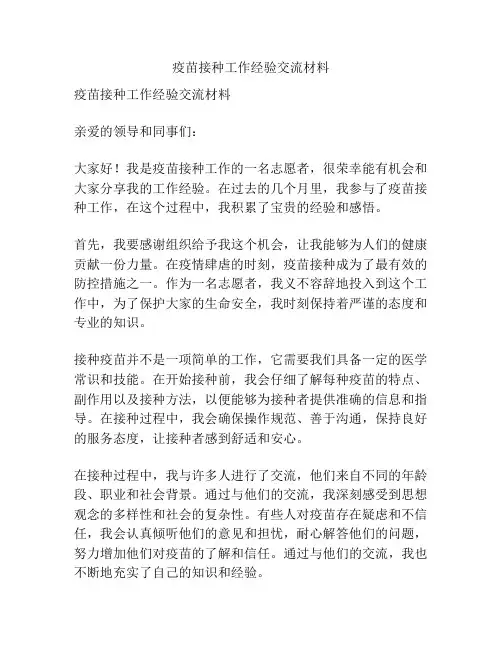 疫苗接种工作经验交流材料

疫苗接种工作经验交流材料

亲爱的领导和同事们：

大家好！我是疫苗接种工作的一名志愿者，很荣幸能有机会和大家分享我的工作经验。在过去的几个月里，我参与了疫苗接种工作，在这个过程中，我积累了宝贵的经验和感悟。

首先，我要感谢组织给予我这个机会，让我能够为人们的健康贡献一份力量。在疫情肆虐的时刻，疫苗接种成为了最有效的防控措施之一。作为一名志愿者，我义不容辞地投入到这个工作中，为了保护大家的生命安全，我时刻保持着严谨的态度和专业的知识。

接种疫苗并不是一项简单的工作，它需要我们具备一定的医学常识和技能。在开始接种前，我会仔细了解每种疫苗的特点、副作用以及接种方法，以便能够为接种者提供准确的信息和指导。在接种过程中，我会确保操作规范、善于沟通，保持良好的服务态度，让接种者感到舒适和安心。

在接种过程中，我与许多人进行了交流，他们来自不同的年龄段、职业和社会背景。通过与他们的交流，我深刻感受到思想观念的多样性和社会的复杂性。有些人对疫苗存在疑虑和不信任，我会认真倾听他们的意见和担忧，耐心解答他们的问题，努力增加他们对疫苗的了解和信任。通过与他们的交流，我也不断地充实了自己的知识和经验。